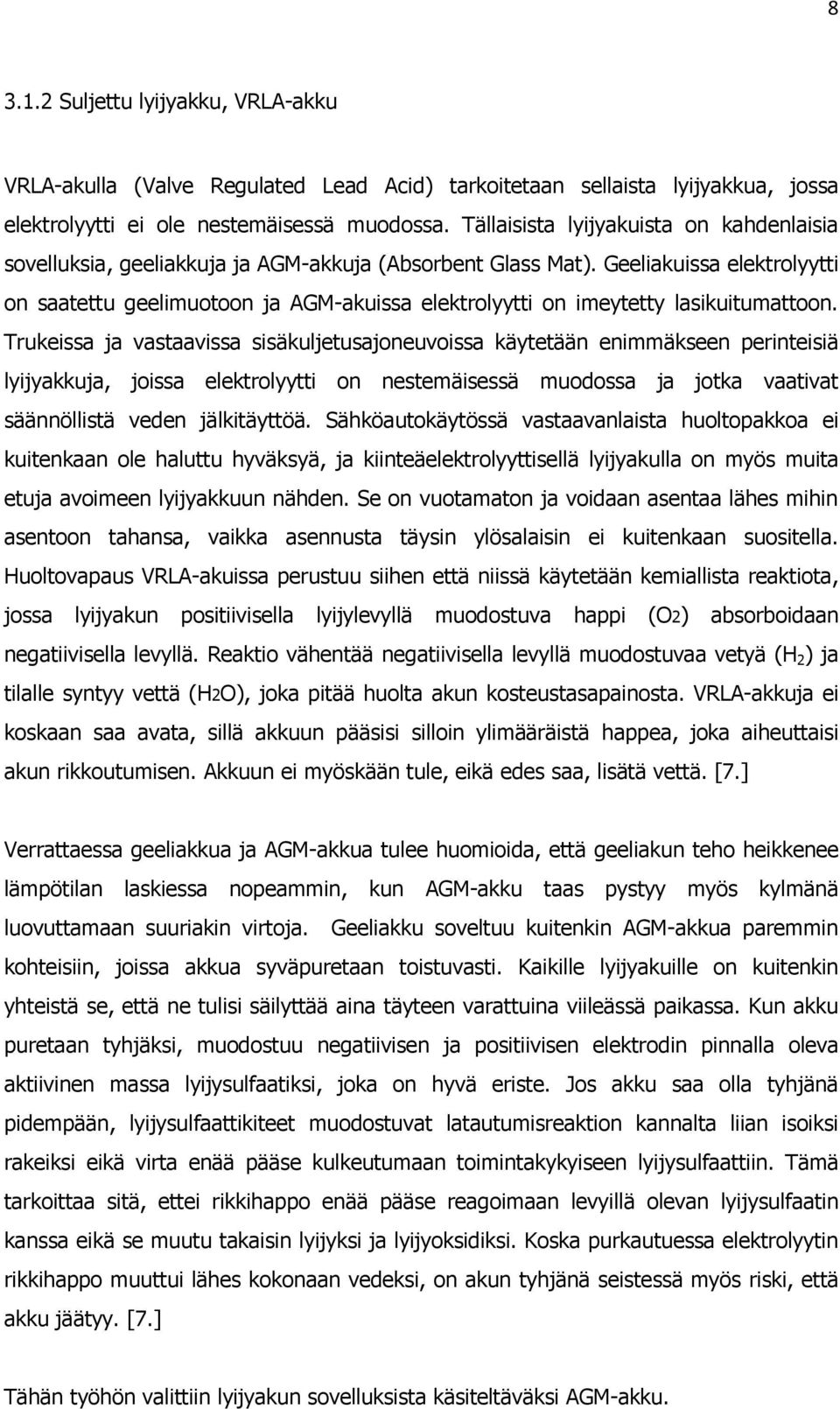 8

3.1.2 Suljettu lyijyakku, VRLA-akku

VRLA-akulla (Valve Regulated Lead Acid) tarkoitetaan sellaista lyijyakkua, jossa elektrolyytti ei ole nestemäisessä muodossa. Tällaisista lyijyakuista on kahdenlaisia sovelluksia, geeliakkuja ja AGM-akkuja (Absorbent Glass Mat). Geeliakuissa elektrolyytti on saatettu geelimuotoon ja AGM-akuissa elektrolyytti on imeytetty lasikuitumattoon. Trukeissa ja vastaavissa sisäkuljetusajoneuvoissa käytetään enimmäkseen perinteisiä lyijyakkuja, joissa elektrolyytti on nestemäisessä muodossa ja jotka vaativat säännöllistä veden jälkitäyttöä. Sähköautokäytössä vastaavanlaista huoltopakkoa ei kuitenkaan ole haluttu hyväksyä, ja kiinteäelektrolyyttisellä lyijyakulla on myös muita etuja avoimeen lyijyakkuun nähden. Se on vuotamaton ja voidaan asentaa lähes mihin asentoon tahansa, vaikka asennusta täysin ylösalaisin ei kuitenkaan suositella. Huoltovapaus VRLA-akuissa perustuu siihen että niissä käytetään kemiallista reaktiota, jossa lyijyakun positiivisella lyijylevyllä muodostuva happi ($O_2$) absorboidaan negatiivisella levyllä. Reaktio vähentää negatiivisella levyllä muodostuvaa vetyä ($H_2$) ja tilalle syntyy vettä ($H_2O$), joka pitää huolta akun kosteustasapainosta. VRLA-akkuja ei koskaan saa avata, sillä akkuun pääsisi silloin ylimääräistä happea, joka aiheuttaisi akun rikkoutumisen. Akkuun ei myöskään tule, eikä edes saa, lisätä vettä. [7.]

Verrattaessa geeliakkua ja AGM-akkua tulee huomioida, että geeliakun teho heikkenee lämpötilan laskiessa nopeammin, kun AGM-akku taas pystyy myös kylmänä luovuttamaan suuriakin virtoja. Geeliakku soveltuu kuitenkin AGM-akkua paremmin kohteisiin, joissa akkua syväpuretaan toistuvasti. Kaikille lyijyakuille on kuitenkin yhteistä se, että ne tulisi säilyttää aina täyteen varattuina viileässä paikassa. Kun akku puretaan tyhjäksi, muodostuu negatiivisen ja positiivisen elektrodin pinnalla oleva aktiivinen massa lyijysulfaatiksi, joka on hyvä eriste. Jos akku saa olla tyhjänä pidempään, lyijysulfaattikiteet muodostuvat latautumisreaktion kannalta liian isoiksi rakeiksi eikä virta enää pääse kulkeutumaan toimintakykyiseen lyijysulfaattiin. Tämä tarkoittaa sitä, ettei rikkihappo enää pääse reagoimaan levyillä olevan lyijysulfaatin kanssa eikä se muutu takaisin lyijyksi ja lyijyoksidiksi. Koska purkautuessa elektrolyytin rikkihappo muuttui lähes kokonaan vedeksi, on akun tyhjänä seistessä myös riski, että akku jäätyy. [7.]

Tähän työhön valittiin lyijyakun sovelluksista käsiteltäväksi AGM-akku.